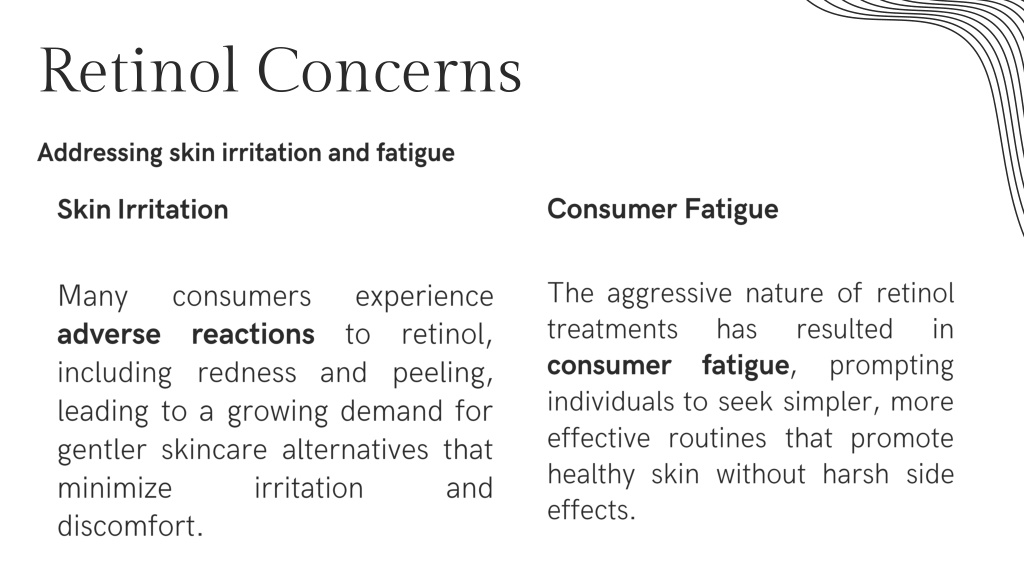 Retinol Concerns

Addressing skin irritation and fatigue

Skin Irritation

Many consumers experience adverse reactions to retinol, including redness and peeling, leading to a growing demand for gentler skincare alternatives that minimize irritation and discomfort.

Consumer Fatigue

The aggressive nature of retinol treatments has resulted in consumer fatigue, prompting individuals to seek simpler, more effective routines that promote healthy skin without harsh side effects.